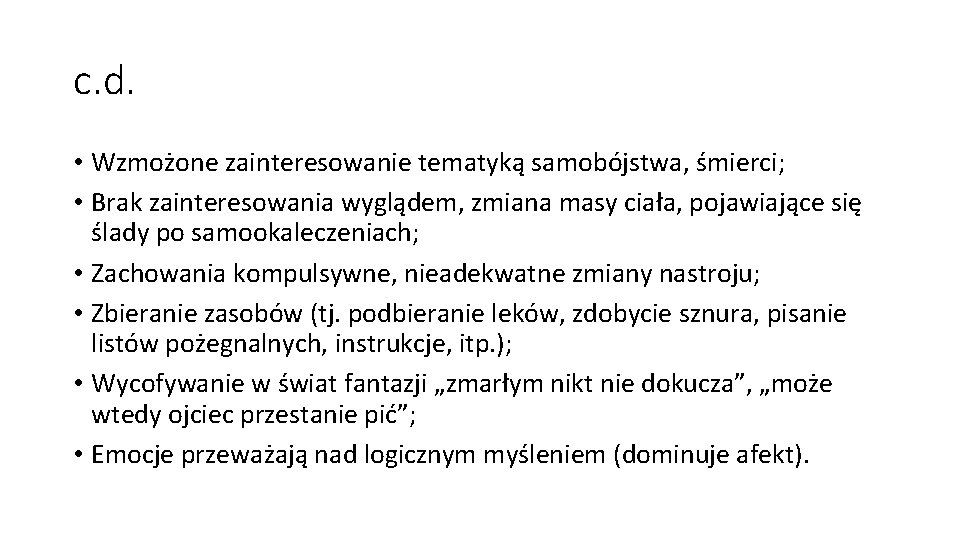 c.d.

• Wzmożone zainteresowanie tematyką samobójstwa, śmierci;
• Brak zainteresowania wyglądem, zmiana masy ciała, pojawiające się ślady po samookaleczeniach;
• Zachowania kompulsywne, nieadekwatne zmiany nastroju;
• Zbieranie zasobów (tj. podbieranie leków, zdobycie sznura, pisanie listów pożegnalnych, instrukcje, itp.);
• Wycofywanie w świat fantazji „zmarłym nikt nie dokucza”, „może wtedy ojciec przestanie pić”;
• Emocje przeważają nad logicznym myśleniem (dominuje afekt).